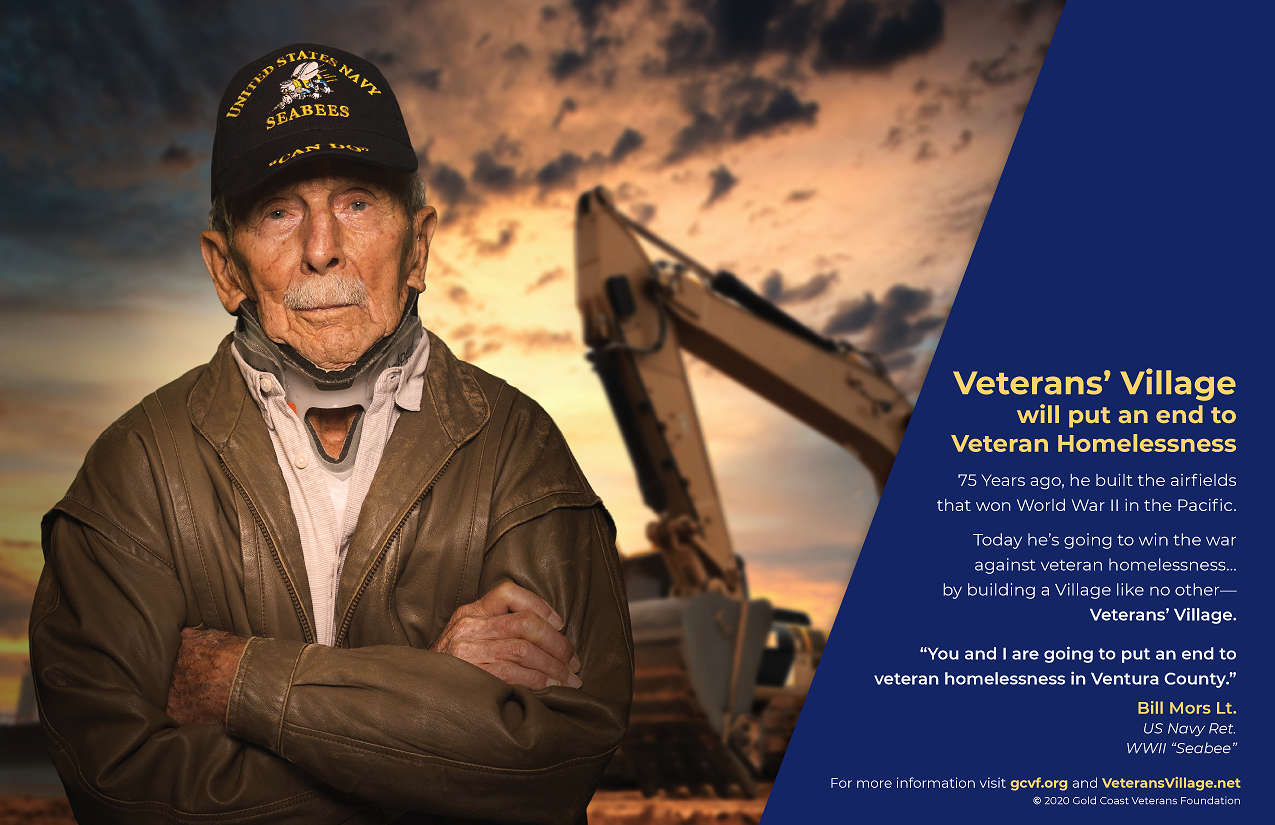 UNITED STATES NAVY
SEABEES
"CAN DO"

Veterans' Village
will put an end to
Veteran Homelessness

75 Years ago, he built the airfields that won World War II in the Pacific.

Today he's going to win the war against veteran homelessness… by building a Village like no other— Veterans' Village.

"You and I are going to put an end to veteran homelessness in Ventura County."

Bill Mors Lt.
US Navy Ret.
WWII "Seabee"

For more information visit gcvf.org and VeteransVillage.net
© 2020 Gold Coast Veterans Foundation